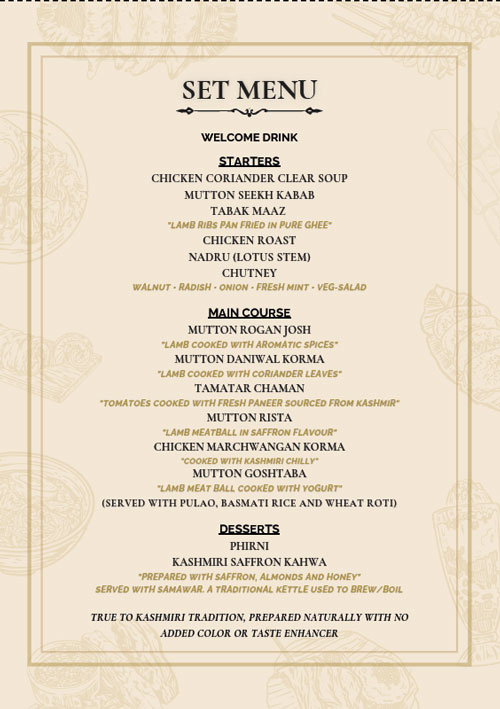 SET MENU

WELCOME DRINK

STARTERS

CHICKEN CORIANDER CLEAR SOUP

MUTTON SEEKH KABAB

TABAK MAAZ

"LAMB RIBS PAN FRIED IN PURE GHEE"

CHICKEN ROAST

NADRU (LOTUS STEM)

CHUTNEY

WALNUT - RADISH - ONION - FRESH MINT - VEG-SALAD

MAIN COURSE

MUTTON ROGAN JOSH

"LAMB COOKED WITH AROMATIC SPICES"

MUTTON DANIWAL KORMA

"LAMB COOKED WITH CORIANDER LEAVES"

TAMATAR CHAMAN

"TOMATOES COOKED WITH FRESH PANEER SOURCED FROM KASHMIR"

MUTTON RISTA

"LAMB MEATBALL IN SAFFRON FLAVOUR"

CHICKEN MARCHWANGAN KORMA

"COOKED WITH KASHMIRI CHILLY"

MUTTON GOSHTABA

"LAMB MEAT BALL COOKED WITH YOGURT"

(SERVED WITH PULAO, BASMATI RICE AND WHEAT ROTI)

DESSERTS

PHIRNI

KASHMIRI SAFFRON KAHWA

"PREPARED WITH SAFFRON, ALMONDS AND HONEY"

SERVED WITH SAMAWAR. A TRADITIONAL KETTLE USED TO BREW/BOIL

TRUE TO KASHMIRI TRADITION, PREPARED NATURALLY WITH NO ADDED COLOR OR TASTE ENHANCER